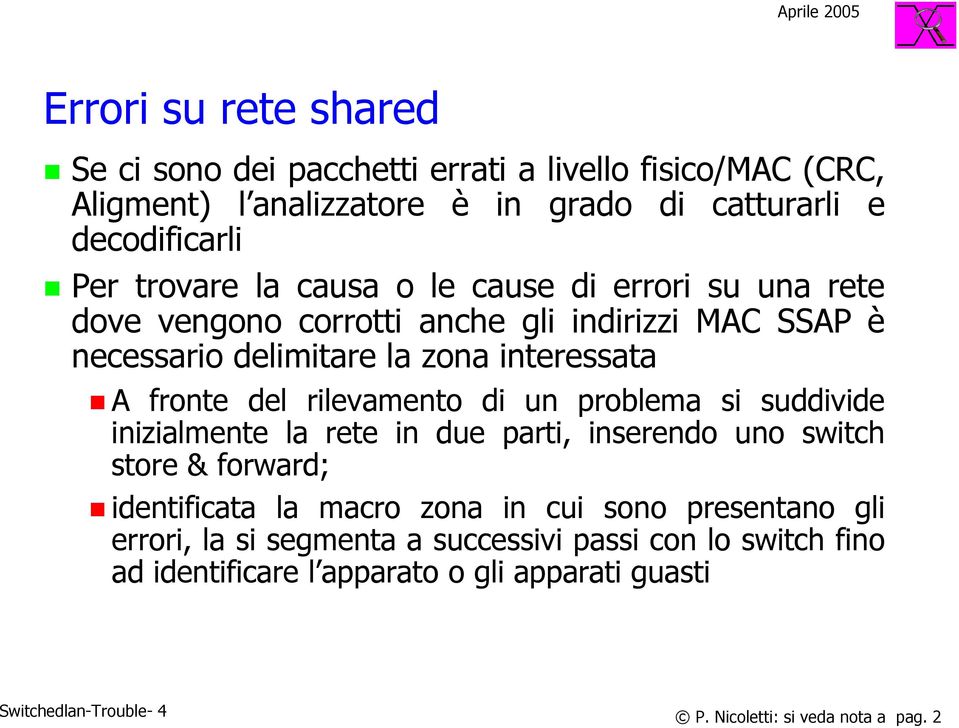 Aprile 2005

Errori su rete shared

Se ci sono dei pacchetti errati a livello fisico/MAC (CRC, Aligment) l’analizzatore è in grado di catturarli e decodificarli

Per trovare la causa o le cause di errori su una rete dove vengono corrotti anche gli indirizzi MAC SSAP è necessario delimitare la zona interessata

A fronte del rilevamento di un problema si suddivide inizialmente la rete in due parti, inserendo uno switch store & forward;

identificata la macro zona in cui sono presentano gli errori, la si segmenta a successivi passi con lo switch fino ad identificare l’apparato o gli apparati guasti

Switchedlan-Trouble- 4

© P. Nicoletti: si veda nota a pag. 2